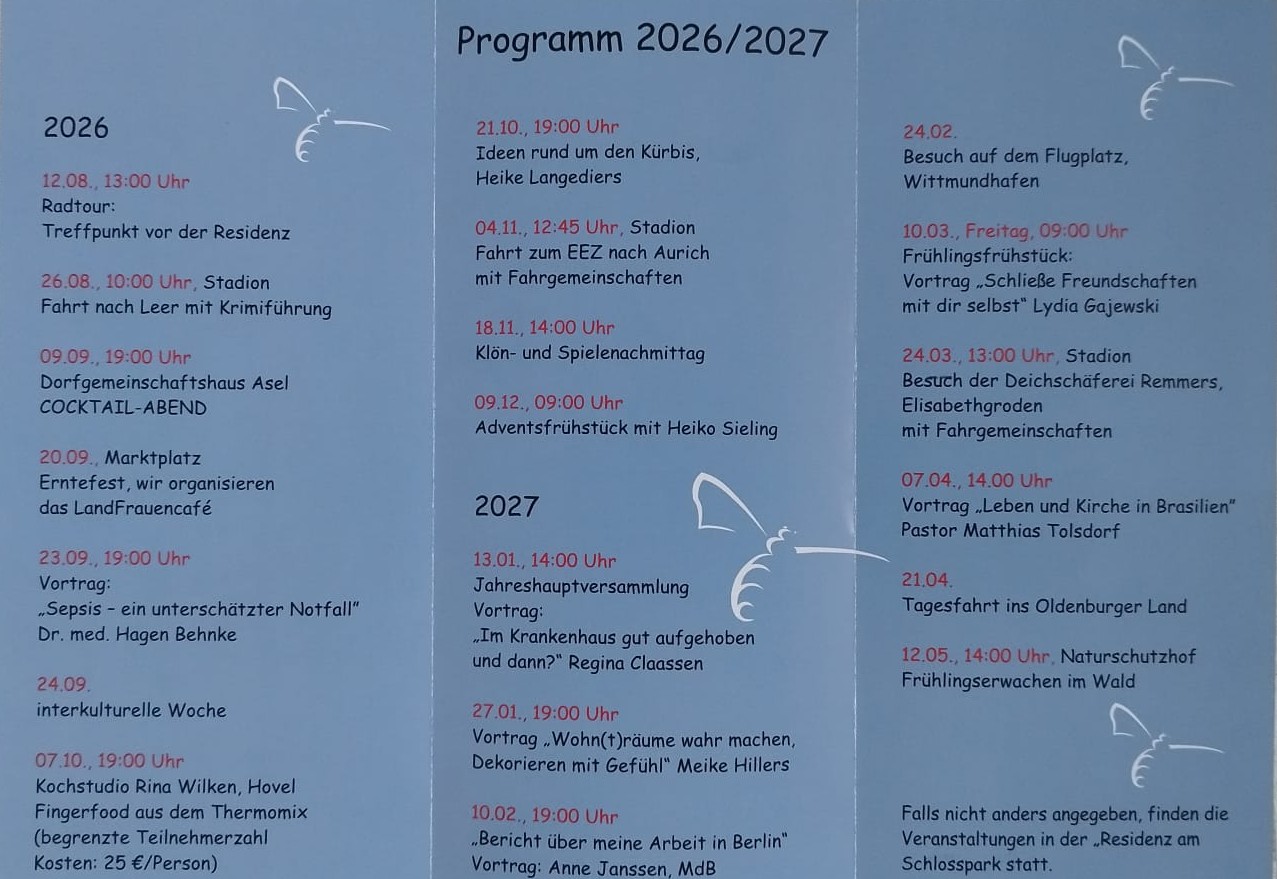 Programm 2026/2027

2026

12.08., 13:00 Uhr
Radtour:
Treffpunkt vor der Residenz

26.08., 10:00 Uhr, Stadion
Fahrt nach Leer mit Krimiführung

09.09., 19:00 Uhr
Dorfgemeinschaftshaus Asel
COCKTAIL-ABEND

20.09., Marktplatz
Erntefest, wir organisieren
das LandFrauencafé

23.09., 19:00 Uhr
Vortrag:
„Sepsis – ein unterschätzter Notfall"
Dr. med. Hagen Behnke

24.09.
interkulturelle Woche

07.10., 19:00 Uhr
Kochstudio Rina Wilken, Hovel
Fingerfood aus dem Thermomix
(begrenzte Teilnehmerzahl
Kosten: 25 €/Person)

21.10., 19:00 Uhr
Ideen rund um den Kürbis,
Heike Langediers

04.11., 12:45 Uhr, Stadion
Fahrt zum EEZ nach Aurich
mit Fahrgemeinschaften

18.11., 14:00 Uhr
Klön- und Spielenachmittag

09.12., 09:00 Uhr
Adventsfrühstück mit Heiko Sieling

2027

13.01., 14:00 Uhr
Jahreshauptversammlung
Vortrag:
„Im Krankenhaus gut aufgehoben
und dann?" Regina Claassen

27.01., 19:00 Uhr
Vortrag „Wohn(t)räume wahr machen,
Dekorieren mit Gefühl" Meike Hillers

10.02., 19:00 Uhr
„Bericht über meine Arbeit in Berlin"
Vortrag: Anne Janssen, MdB

24.02.
Besuch auf dem Flugplatz,
Wittmundhafen

10.03., Freitag, 09:00 Uhr
Frühlingsfrühstück:
Vortrag „Schließe Freundschaften
mit dir selbst" Lydia Gajewski

24.03., 13:00 Uhr, Stadion
Besuch der Deichschäferei Remmers,
Elisabethgroden
mit Fahrgemeinschaften

07.04., 14.00 Uhr
Vortrag „Leben und Kirche in Brasilien"
Pastor Matthias Tolsdorf

21.04.
Tagesfahrt ins Oldenburger Land

12.05., 14:00 Uhr, Naturschutzhof
Frühlingserwachen im Wald

Falls nicht anders angegeben, finden die Veranstaltungen in der „Residenz am Schlosspark statt.